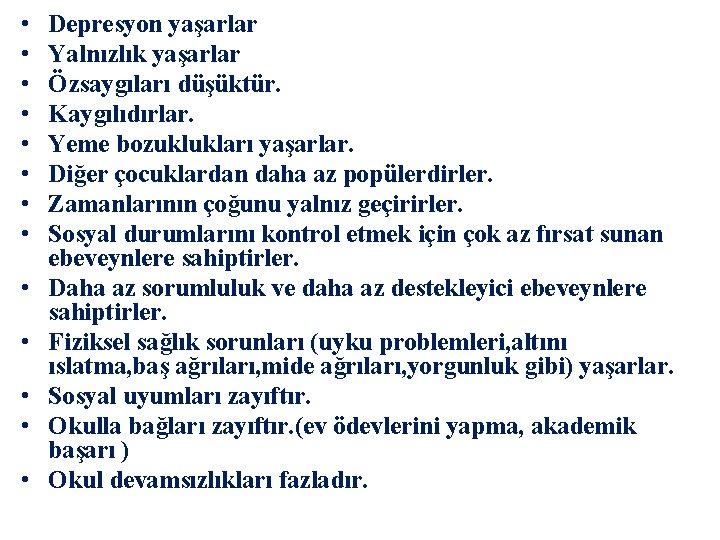 • Depresyon yaşarlar
• Yalnızlık yaşarlar
• Özsaygıları düşüktür.
• Kaygılıdırlar.
• Yeme bozuklukları yaşarlar.
• Diğer çocuklardan daha az popülerdirler.
• Zamanlarının çoğunu yalnız geçirirler.
• Sosyal durumlarını kontrol etmek için çok az fırsat sunan ebeveynlere sahiptirler.
• Daha az sorumluluk ve daha az destekleyici ebeveynlere sahiptirler.
• Fiziksel sağlık sorunları (uyku problemleri,altını ıslatma,baş ağrıları,mide ağrıları,yorgunluk gibi) yaşarlar.
• Sosyal uyumları zayıftır.
• Okulla bağları zayıftır.(ev ödevlerini yapma, akademik başarı )
• Okul devamsızlıkları fazladır.